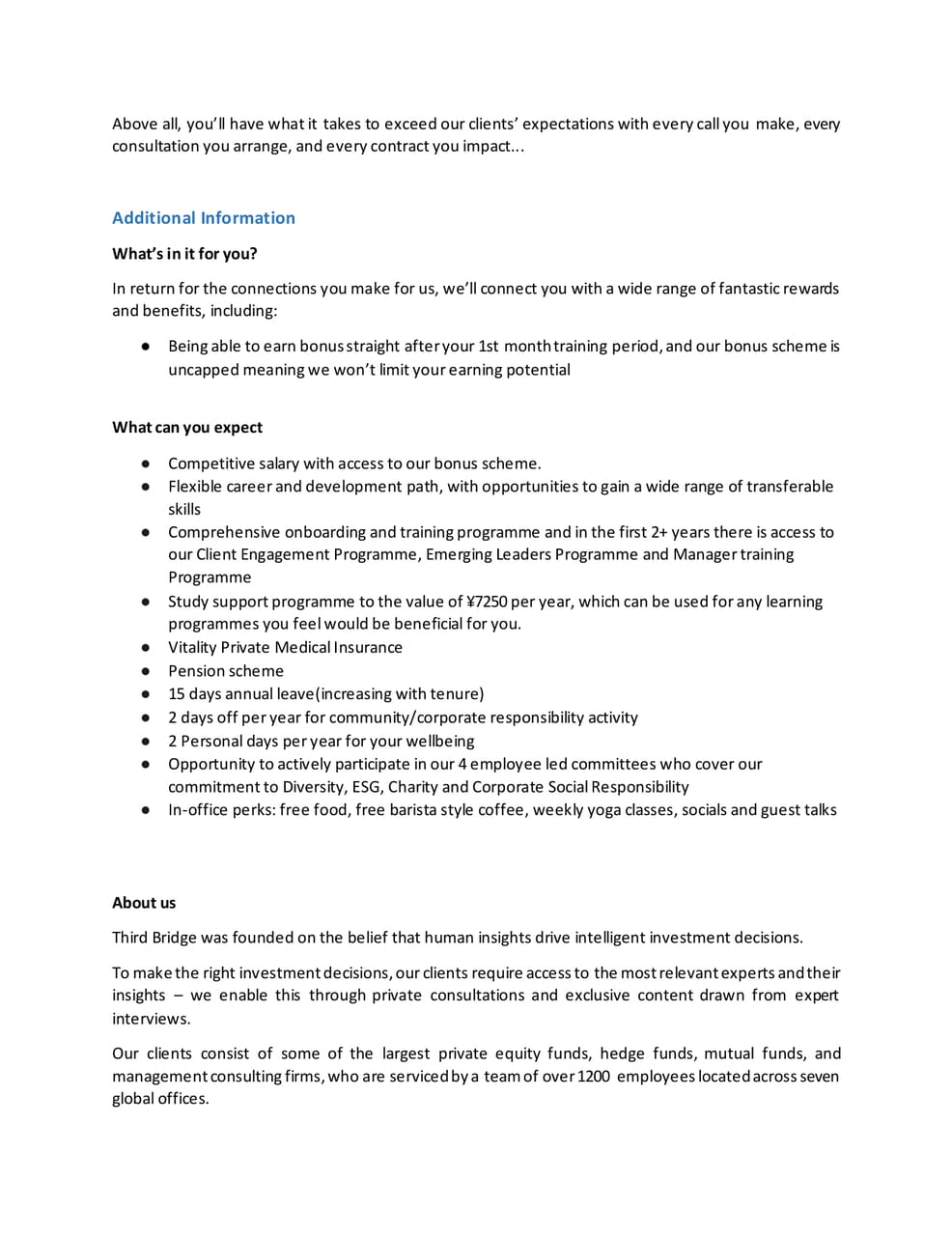 Above all, you'll have what it takes to exceed our clients' expectations with every call you make, every consultation you arrange, and every contract you impact...

Additional Information

What's in it for you?

In return for the connections you make for us, we'll connect you with a wide range of fantastic rewards and benefits, including:

• Being able to earn bonus straight after your 1st month training period, and our bonus scheme is uncapped meaning we won't limit your earning potential

What can you expect

• Competitive salary with access to our bonus scheme.
• Flexible career and development path, with opportunities to gain a wide range of transferable skills
• Comprehensive onboarding and training programme and in the first 2+ years there is access to our Client Engagement Programme, Emerging Leaders Programme and Manager training Programme
• Study support programme to the value of ¥7250 per year, which can be used for any learning programmes you feel would be beneficial for you.
• Vitality Private Medical Insurance
• Pension scheme
• 15 days annual leave(increasing with tenure)
• 2 days off per year for community/corporate responsibility activity
• 2 Personal days per year for your wellbeing
• Opportunity to actively participate in our 4 employee led committees who cover our commitment to Diversity, ESG, Charity and Corporate Social Responsibility
• In-office perks: free food, free barista style coffee, weekly yoga classes, socials and guest talks

About us

Third Bridge was founded on the belief that human insights drive intelligent investment decisions.

To make the right investment decisions, our clients require access to the most relevant experts and their insights – we enable this through private consultations and exclusive content drawn from expert interviews.

Our clients consist of some of the largest private equity funds, hedge funds, mutual funds, and management consulting firms, who are serviced by a team of over 1200 employees located across seven global offices.